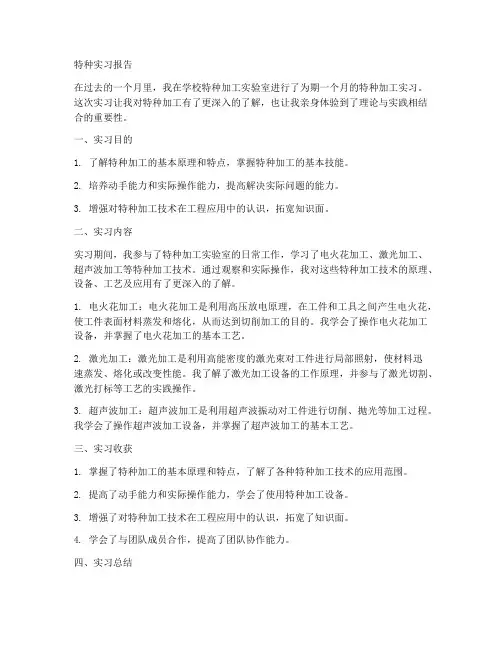 特种实习报告

在过去的一个月里，我在学校特种加工实验室进行了为期一个月的特种加工实习。这次实习让我对特种加工有了更深入的了解，也让我亲身体验到了理论与实践相结合的重要性。

一、实习目的

1. 了解特种加工的基本原理和特点，掌握特种加工的基本技能。

2. 培养动手能力和实际操作能力，提高解决实际问题的能力。

3. 增强对特种加工技术在工程应用中的认识，拓宽知识面。

二、实习内容

实习期间，我参与了特种加工实验室的日常工作，学习了电火花加工、激光加工、超声波加工等特种加工技术。通过观察和实际操作，我对这些特种加工技术的原理、设备、工艺及应用有了更深入的了解。

1. 电火花加工：电火花加工是利用高压放电原理，在工件和工具之间产生电火花，使工件表面材料蒸发和熔化，从而达到切削加工的目的。我学会了操作电火花加工设备，并掌握了电火花加工的基本工艺。

2. 激光加工：激光加工是利用高能密度的激光束对工件进行局部照射，使材料迅速蒸发、熔化或改变性能。我了解了激光加工设备的工作原理，并参与了激光切割、激光打标等工艺的实践操作。

3. 超声波加工：超声波加工是利用超声波振动对工件进行切削、抛光等加工过程。我学会了操作超声波加工设备，并掌握了超声波加工的基本工艺。

三、实习收获

1. 掌握了特种加工的基本原理和特点，了解了各种特种加工技术的应用范围。

2. 提高了动手能力和实际操作能力，学会了使用特种加工设备。

3. 增强了对特种加工技术在工程应用中的认识，拓宽了知识面。

4. 学会了与团队成员合作，提高了团队协作能力。

四、实习总结